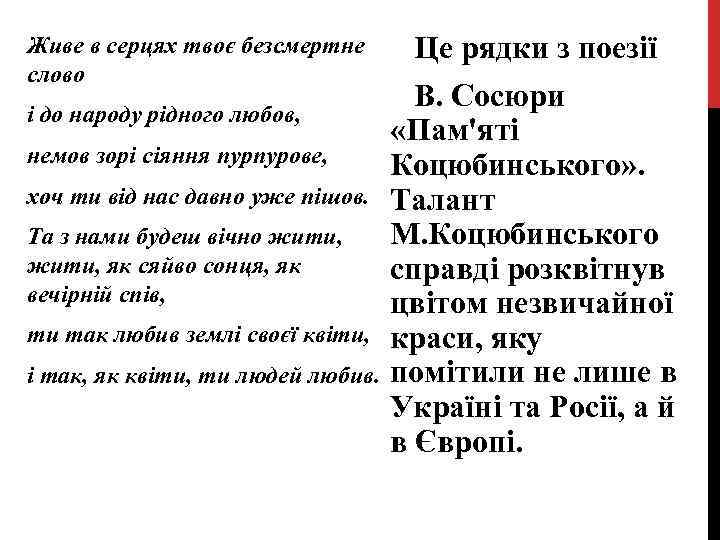 Живе в серцях твоє безсмертне слово

і до народу рідного любов,

немов зорі сіяння пурпурове,

хоч ти від нас давно уже пішов.

Та з нами будеш вічно жити, жити, як сяйво сонця, як вечірній спів,

ти так любив землі своєї квіти,

і так, як квіти, ти людей любив.

Це рядки з поезії В. Сосюри «Пам'яті Коцюбинського». Талант М.Коцюбинського справді розквітнув цвітом незвичайної краси, яку помітили не лише в Україні та Росії, а й в Європі.